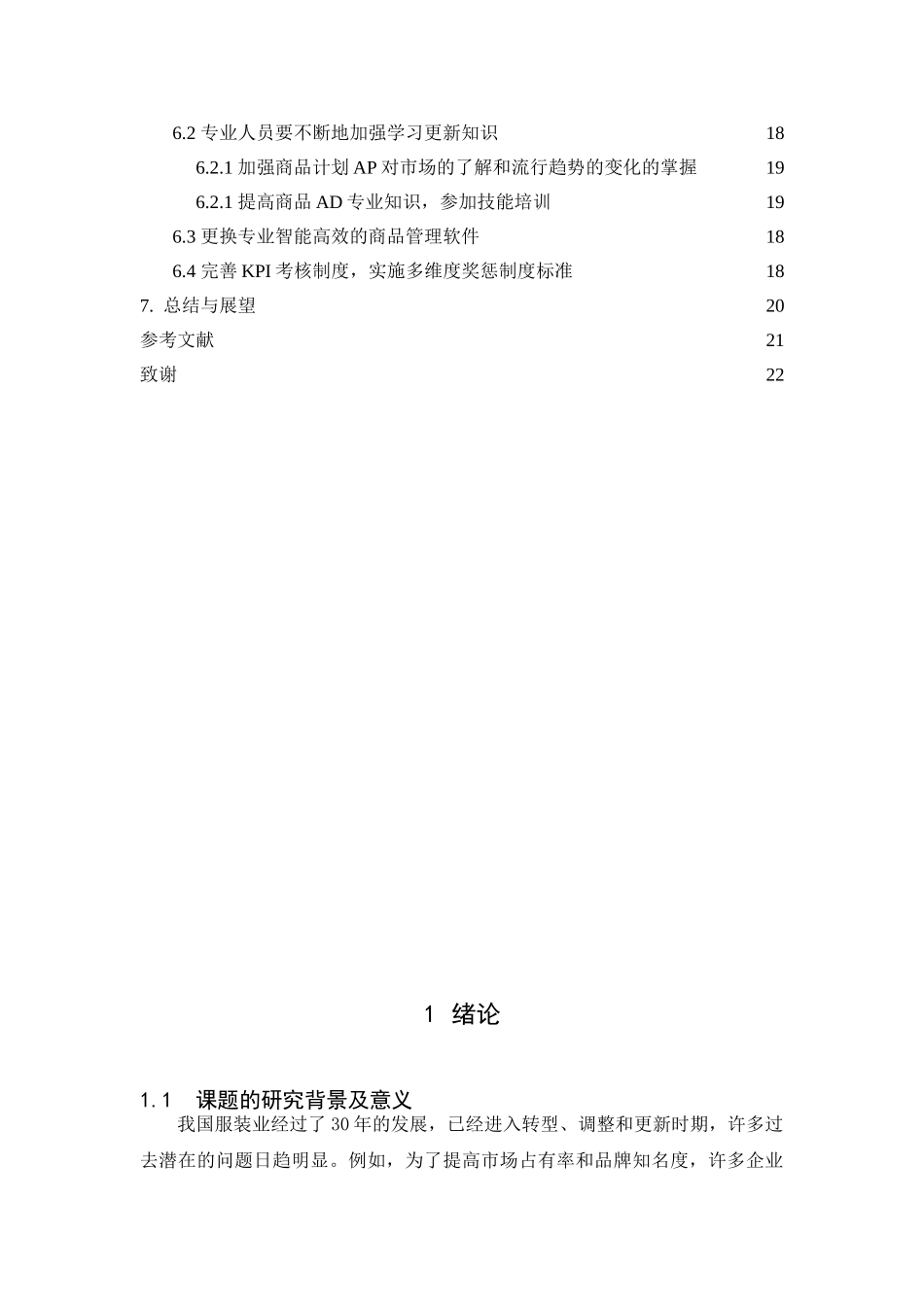 6.2 专业人员要不断地加强学习更新知识 18

6.2.1 加强商品计划 AP 对市场的了解和流行趋势的变化的掌握 19

6.2.1 提高商品 AD 专业知识，参加技能培训 19

6.3 更换专业智能高效的商品管理软件 18

6.4 完善 KPI 考核制度，实施多维度奖惩制度标准 18

7. 总结与展望 20

参考文献 21

致谢 22

1 绪论

1.1 课题的研究背景及意义

我国服装业经过了 30 年的发展，已经进入转型、调整和更新时期，许多过去潜在的问题日趋明显。例如，为了提高市场占有率和品牌知名度，许多企业